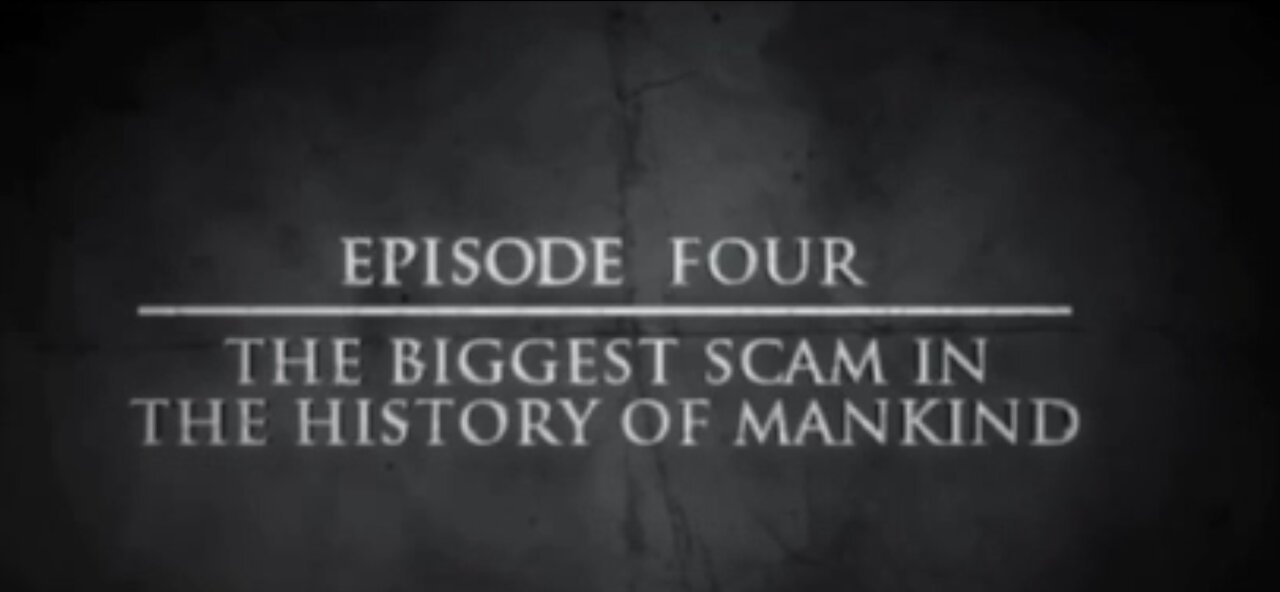 EPISODE FOUR

THE BIGGEST SCAM IN THE HISTORY OF MANKIND